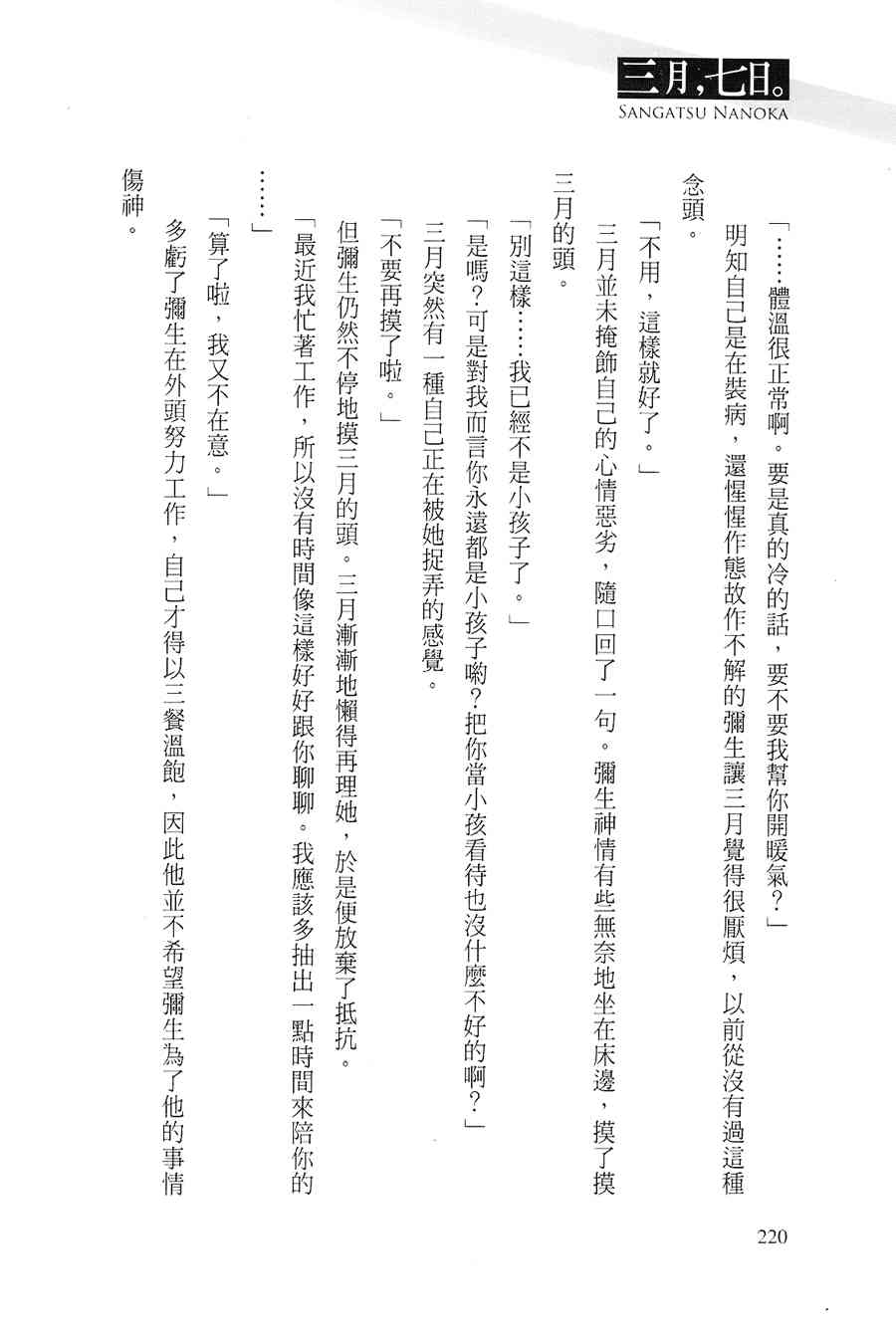 三月，七日。
SANGATSU NANOKA

「……體溫很正常啊。要是真的冷的話，要不要我幫你開暖氣？」

明知自己是在裝病，還惺惺作態故作不解的彌生讓三月覺得很厭煩，以前從沒有過這種念頭。

「不用，這樣就好了。」

三月並未掩飾自己的心情惡劣，隨口回了一句。彌生神情有些無奈地坐在床邊，摸了摸三月的頭。

「別這樣……我已經不是小孩子了。」

「是嗎？可是對我而言你永遠都是小孩子喲？把你當小孩看待也沒什麼不好的啊？」

三月突然有一種自己正在被她捉弄的感覺。

「不要再摸了啦。」

但彌生仍然不停地摸三月的頭。三月漸漸地懶得再理她，於是便放棄了抵抗。

「最近我忙著工作，所以沒有時間像這樣好好跟你聊聊。我應該多抽出一點時間來陪你的……」

「算了啦，我又不在意。」

多虧了彌生在外頭努力工作，自己才得以三餐溫飽，因此他並不希望彌生為了他的事情傷神。

220